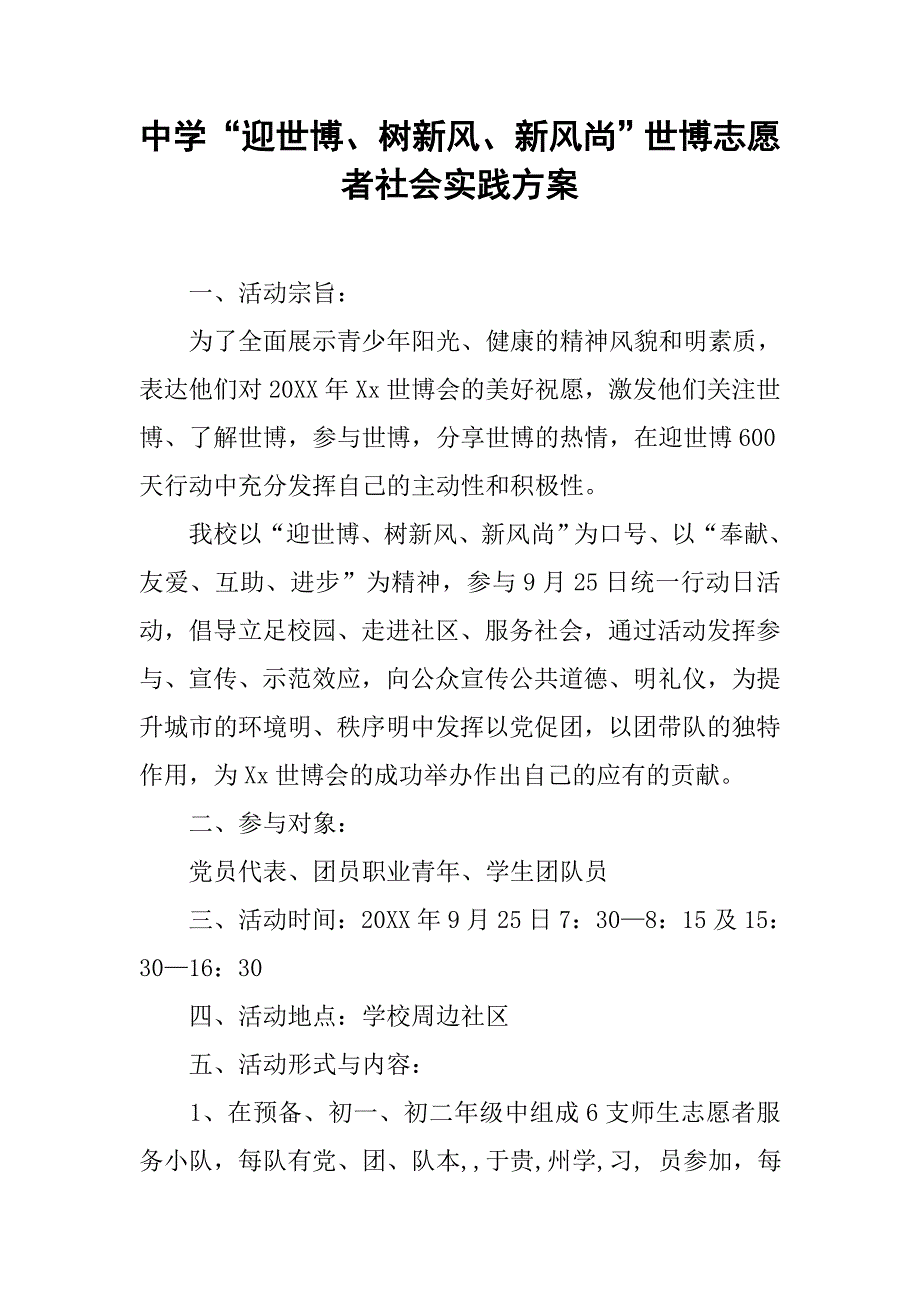 中学“迎世博、树新风、新风尚”世博志愿者社会实践方案

一、活动宗旨：

为了全面展示青少年阳光、健康的精神风貌和明素质，表达他们对20XX年Xx世博会的美好祝愿，激发他们关注世博、了解世博，参与世博，分享世博的热情，在迎世博600天行动中充分发挥自己的主动性和积极性。

我校以“迎世博、树新风、新风尚”为口号、以“奉献、友爱、互助、进步”为精神，参与9月25日统一行动日活动，倡导立足校园、走进社区、服务社会，通过活动发挥参与、宣传、示范效应，向公众宣传公共道德、明礼仪，为提升城市的环境明、秩序明中发挥以党促团，以团带队的独特作用，为Xx世博会的成功举办作出自己的应有的贡献。

二、参与对象：

党员代表、团员职业青年、学生团队员

三、活动时间：20XX年9月25日7：30—8：15及15：30—16：30

四、活动地点：学校周边社区

五、活动形式与内容：

1、在预备、初一、初二年级中组成6支师生志愿者服务小队，每队有党、团、队本,,于贵,州学,习, 员参加，每